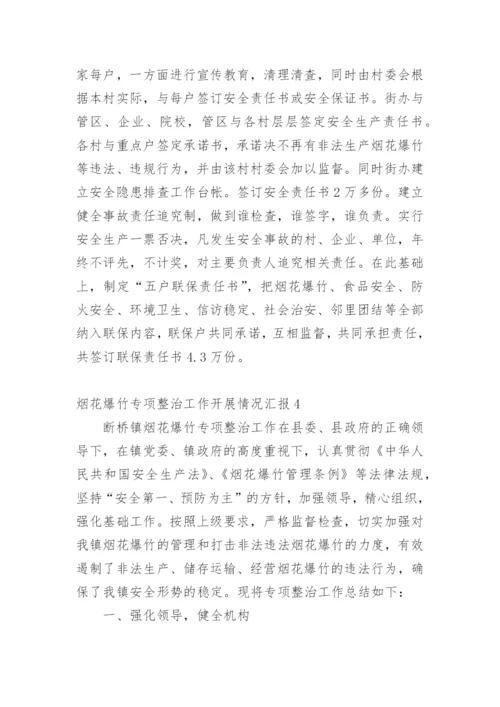 家每户，一方面进行宣传教育，清理清查，同时由村委会根据本村实际，与每户签订安全责任书或安全保证书。街办与管区、企业、院校，管区与各村层层签定安全生产责任书。各村与重点户签定承诺书，承诺决不再有非法生产烟花爆竹等违法、违规行为，并由该村村委会加以监督。同时街办建立安全隐患排查工作台帐。签订安全责任书2万多份。建立健全事故责任追究制，做到谁检查，谁签字，谁负责。实行安全生产一票否决，凡发生安全事故的村、企业、单位，年终不评先，不计奖，对主要负责人追究相关责任。在此基础上，制定“五户联保责任书”，把烟花爆竹、食品安全、防火安全、环境卫生、信访稳定、社会治安、邻里团结等全部纳入联保内容，联保户共同承诺，互相监督，共同承担责任，共签订联保责任书4.3万份。

烟花爆竹专项整治工作开展情况汇报4

断桥镇烟花爆竹专项整治工作在县委、县政府的正确领导下，在镇党委、镇政府的高度重视下，认真贯彻《中华人民共和国安全生产法》、《烟花爆竹管理条例》等法律法规，坚持“安全第一、预防为主”的方针，加强领导，精心组织，强化基础工作。按照上级要求，严格监督检查，切实加强对我镇烟花爆竹的管理和打击非法违法烟花爆竹的力度，有效遏制了非法生产、储存运输、经营烟花爆竹的违法行为，确保了我镇安全形势的稳定。现将专项整治工作总结如下：

一、强化领导，健全机构